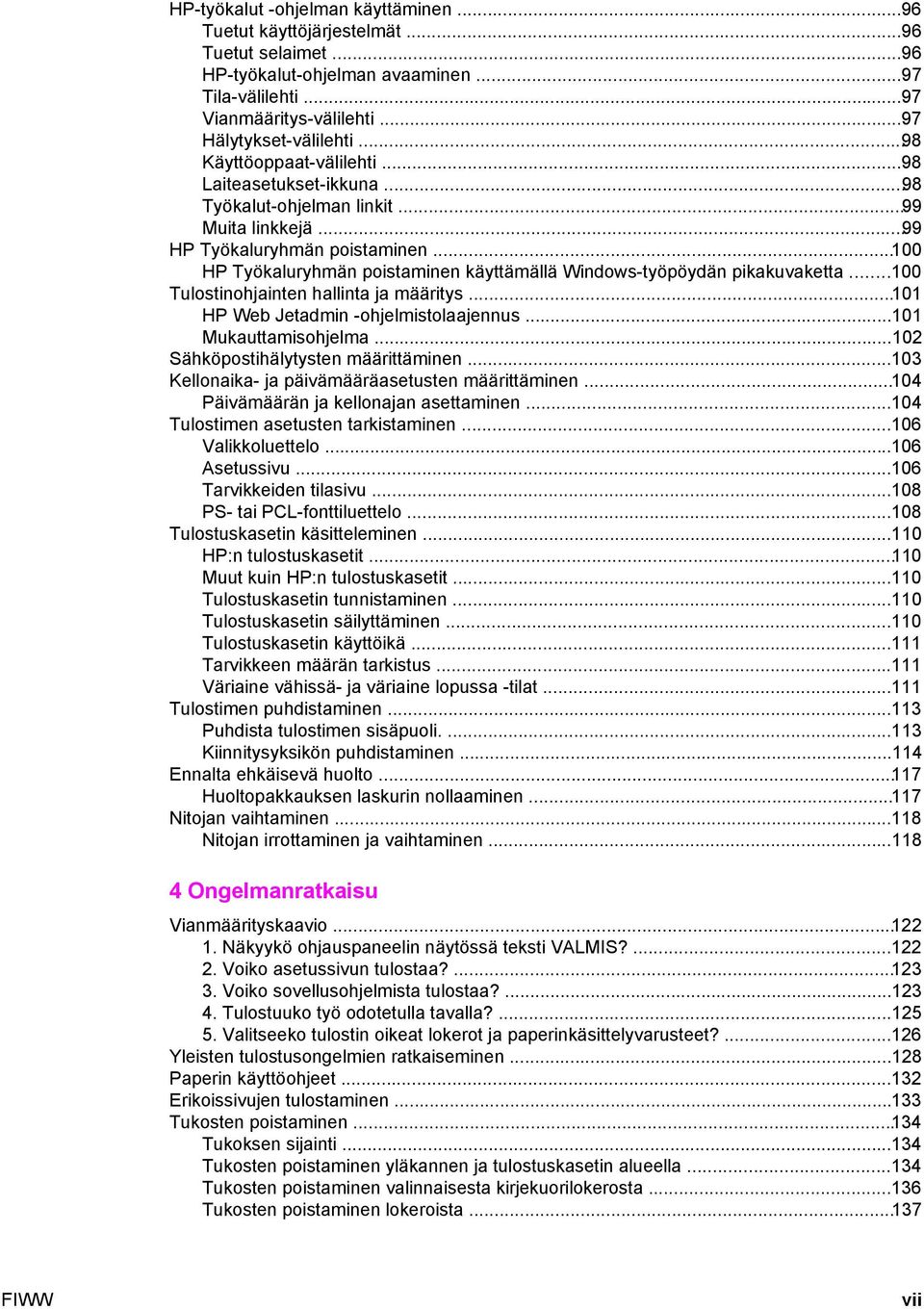 HP-työkalut -ohjelman käyttäminen ...96
Tuetut käyttöjärjestelmät ...96
Tuetut selaimet ...96
HP-työkalut-ohjelman avaaminen ...97
Tila-välilehti ...97
Vianmääritys-välilehti ...97
Hälytykset-välilehti ...98
Käyttöoppaat-välilehti ...98
Laiteasetukset-ikkuna ...98
Työkalut-ohjelman linkit ...99
Muita linkkejä ...99
HP Työkaluryhmän poistaminen ...100
HP Työkaluryhmän poistaminen käyttämällä Windows-työpöydän pikakuvaketta ...100
Tulostinohjainten hallinta ja määritys ...101
HP Web Jetadmin -ohjelmistolaajennus ...101
Mukauttamisohjelma ...102
Sähköpostihälytysten määrittäminen ...103
Kellonaika- ja päivämääräasetusten määrittäminen ...104
Päivämäärän ja kellonajan asettaminen ...104
Tulostimen asetusten tarkistaminen ...106
Valikkoluettelo ...106
Asetussivu ...106
Tarvikkeiden tilasivu ...108
PS- tai PCL-fonttiluettelo ...108
Tulostuskasetin käsitteleminen ...110
HP:n tulostuskasetit ...110
Muut kuin HP:n tulostuskasetit ...110
Tulostuskasetin tunnistaminen ...110
Tulostuskasetin säilyttäminen ...110
Tulostuskasetin käyttöikä ...111
Tarvikkeen määrän tarkistus ...111
Väriaine vähissä- ja väriaine lopussa -tilat ...111
Tulostimen puhdistaminen ...113
Puhdista tulostimen sisäpuoli. ...113
Kiinnitysyksikön puhdistaminen ...114
Ennalta ehkäisevä huolto ...117
Huoltopakkauksen laskurin nollaaminen ...117
Nitojan vaihtaminen ...118
Nitojan irrottaminen ja vaihtaminen ...118

4 Ongelmanratkaisu

Vianmäärityskaavio ...122
1. Näkyykö ohjauspaneelin näytössä teksti VALMIS? ...122
2. Voiko asetussivun tulostaa? ...123
3. Voiko sovellusohjelmista tulostaa? ...123
4. Tulostuuko työ odotetulla tavalla? ...125
5. Valitseeko tulostin oikeat lokerot ja paperinkäsittelyvarusteet? ...126
Yleisten tulostusongelmien ratkaiseminen ...128
Paperin käyttöohjeet ...132
Erikoissivujen tulostaminen ...133
Tukosten poistaminen ...134
Tukoksen sijainti ...134
Tukosten poistaminen yläkannen ja tulostuskasetin alueella ...134
Tukosten poistaminen valinnaisesta kirjekuorilokerosta ...136
Tukosten poistaminen lokeroista ...137

FIWW vii